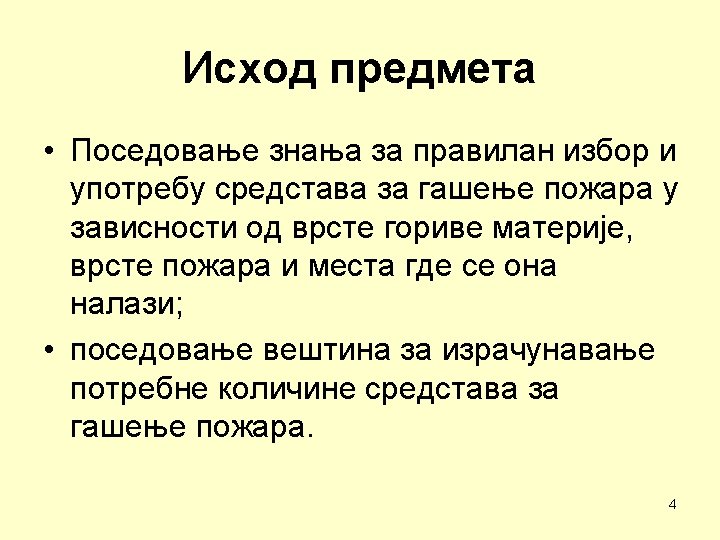 Исход предмета

• Поседовање знања за правилан избор и употребу средстава за гашење пожара у зависности од врсте гориве материје, врсте пожара и места где се она налази;

• поседовање вештина за израчунавање потребне количине средстава за гашење пожара.

4